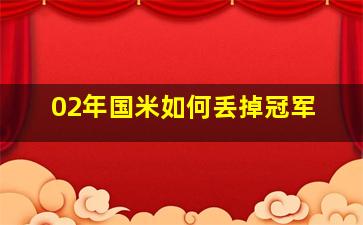 02年国米如何丢掉冠军